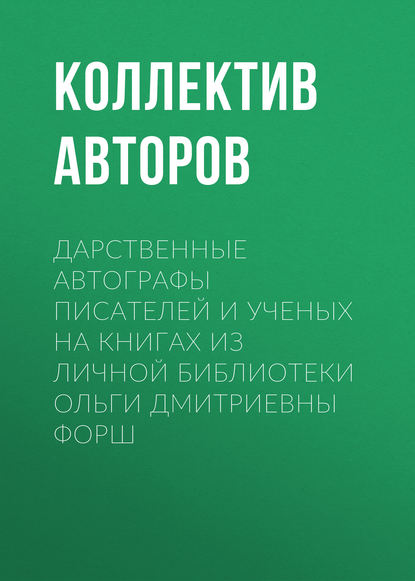 КОЛЛЕКТИВ АВТОРОВ

ДАРСТВЕННЫЕ АВТОГРАФЫ ПИСАТЕЛЕЙ И УЧЕНЫХ НА КНИГАХ ИЗ ЛИЧНОЙ БИБЛИОТЕКИ ОЛЬГИ ДМИТРИЕВНЫ ФОРШ